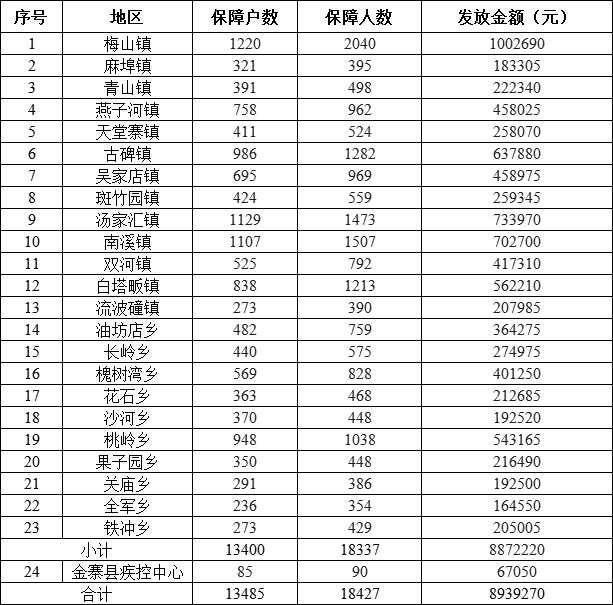 | 序号 | 地区 | 保障户数 | 保障人数 | 发放金额（元） |
|---|---|---|---|---|
| 1 | 梅山镇 | 1220 | 2040 | 1002690 |
| 2 | 麻埠镇 | 321 | 395 | 183305 |
| 3 | 青山镇 | 391 | 498 | 222340 |
| 4 | 燕子河镇 | 758 | 962 | 458025 |
| 5 | 天堂寨镇 | 411 | 524 | 258070 |
| 6 | 古碑镇 | 986 | 1282 | 637880 |
| 7 | 吴家店镇 | 695 | 969 | 458975 |
| 8 | 斑竹园镇 | 424 | 559 | 259345 |
| 9 | 汤家汇镇 | 1129 | 1473 | 733970 |
| 10 | 南溪镇 | 1107 | 1507 | 702700 |
| 11 | 双河镇 | 525 | 792 | 417310 |
| 12 | 白塔畈镇 | 838 | 1213 | 562210 |
| 13 | 流波䃥镇 | 273 | 390 | 207985 |
| 14 | 油坊店乡 | 482 | 759 | 364275 |
| 15 | 长岭乡 | 440 | 575 | 274975 |
| 16 | 槐树湾乡 | 569 | 828 | 401250 |
| 17 | 花石乡 | 363 | 468 | 212685 |
| 18 | 沙河乡 | 370 | 448 | 192520 |
| 19 | 桃岭乡 | 948 | 1038 | 543165 |
| 20 | 果子园乡 | 350 | 448 | 216490 |
| 21 | 关庙乡 | 291 | 386 | 192500 |
| 22 | 全军乡 | 236 | 354 | 164550 |
| 23 | 铁冲乡 | 273 | 429 | 205005 |
| 小计 | | 13400 | 18337 | 8872220 |
| 24 | 金寨县疾控中心 | 85 | 90 | 67050 |
| 合计 | | 13485 | 18427 | 8939270 |